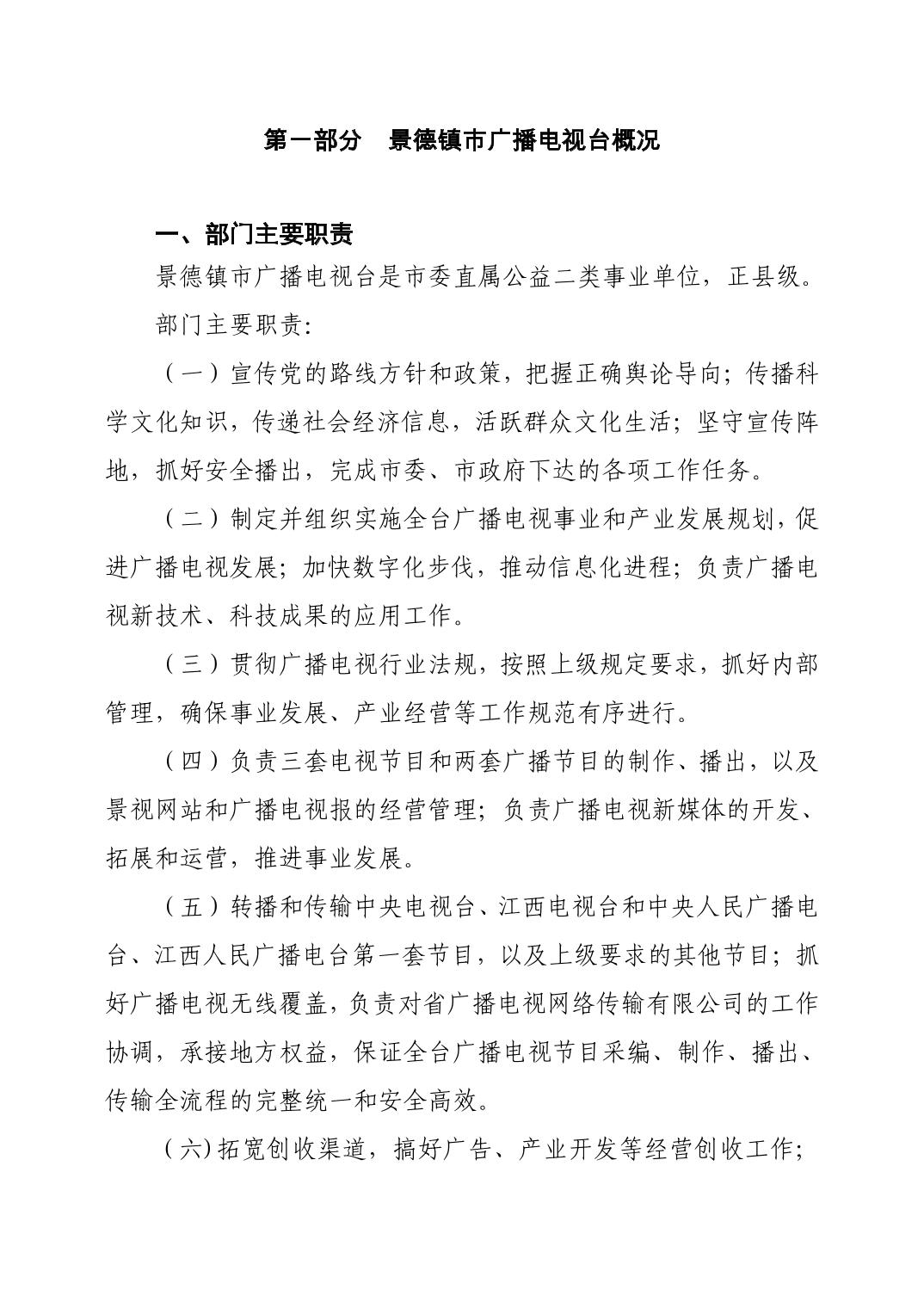 第一部分　景德镇市广播电视台概况

一、部门主要职责

景德镇市广播电视台是市委直属公益二类事业单位，正县级。

部门主要职责:

（一）宣传党的路线方针和政策，把握正确舆论导向；传播科学文化知识，传递社会经济信息，活跃群众文化生活；坚守宣传阵地，抓好安全播出，完成市委、市政府下达的各项工作任务。

（二）制定并组织实施全台广播电视事业和产业发展规划，促进广播电视发展；加快数字化步伐，推动信息化进程；负责广播电视新技术、科技成果的应用工作。

（三）贯彻广播电视行业法规，按照上级规定要求，抓好内部管理，确保事业发展、产业经营等工作规范有序进行。

（四）负责三套电视节目和两套广播节目的制作、播出，以及景视网站和广播电视报的经营管理；负责广播电视新媒体的开发、拓展和运营，推进事业发展。

（五）转播和传输中央电视台、江西电视台和中央人民广播电台、江西人民广播电台第一套节目，以及上级要求的其他节目；抓好广播电视无线覆盖，负责对省广播电视网络传输有限公司的工作协调，承接地方权益，保证全台广播电视节目采编、制作、播出、传输全流程的完整统一和安全高效。

（六)拓宽创收渠道，搞好广告、产业开发等经营创收工作；